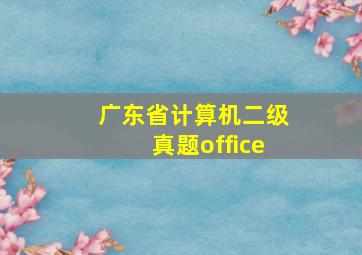 广东省计算机二级真题office